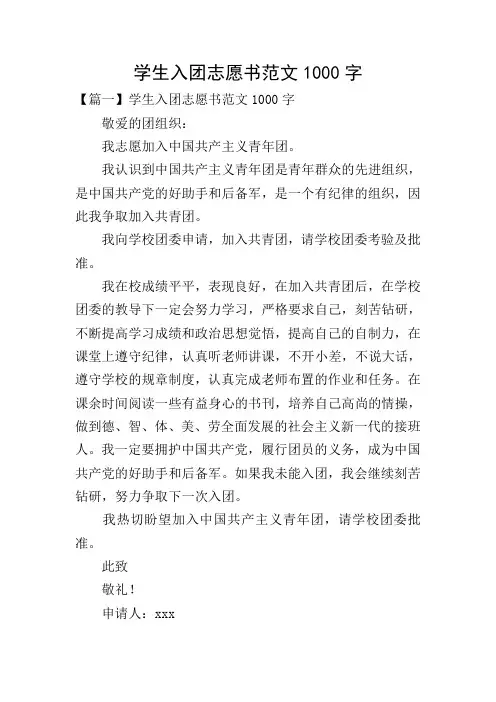 学生入团志愿书范文 1000 字

【篇一】学生入团志愿书范文 1000 字

敬爱的团组织：

我志愿加入中国共产主义青年团。

我认识到中国共产主义青年团是青年群众的先进组织，是中国共产党的好助手和后备军，是一个有纪律的组织，因此我争取加入共青团。

我向学校团委申请，加入共青团，请学校团委考验及批准。

我在校成绩平平，表现良好，在加入共青团后，在学校团委的教导下一定会努力学习，严格要求自己，刻苦钻研，不断提高学习成绩和政治思想觉悟，提高自己的自制力，在课堂上遵守纪律，认真听老师讲课，不开小差，不说大话，遵守学校的规章制度，认真完成老师布置的作业和任务。在课余时间阅读一些有益身心的书刊，培养自己高尚的情操，做到德、智、体、美、劳全面发展的社会主义新一代的接班人。我一定要拥护中国共产党，履行团员的义务，成为中国共产党的好助手和后备军。如果我未能入团，我会继续刻苦钻研，努力争取下一次入团。

我热切盼望加入中国共产主义青年团，请学校团委批准。

此致

敬礼！

申请人：xxx